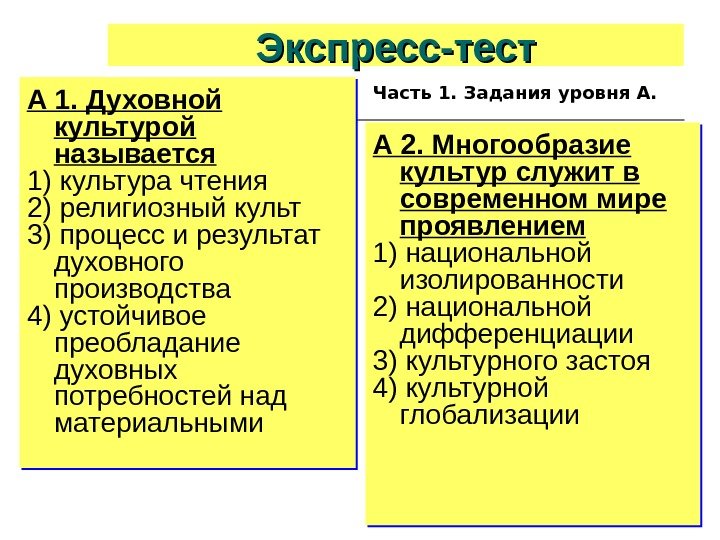 Экспресс-тест

А 1. Духовной культурой называется
1) культура чтения
2) религиозный культ
3) процесс и результат духовного производства
4) устойчивое преобладание духовных потребностей над материальными

Часть 1. Задания уровня А.

А 2. Многообразие культур служит в современном мире проявлением
1) национальной изолированности
2) национальной дифференциации
3) культурного застоя
4) культурной глобализации